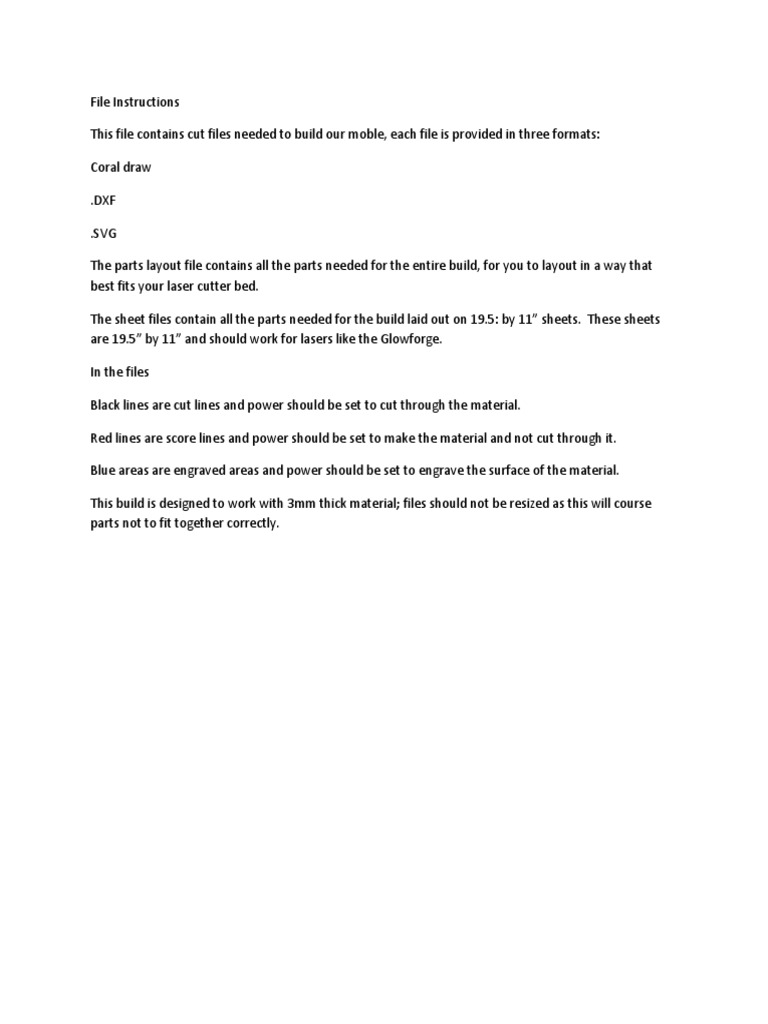 File Instructions

This file contains cut files needed to build our moble, each file is provided in three formats:

Coral draw

.DXF

.SVG

The parts layout file contains all the parts needed for the entire build, for you to layout in a way that best fits your laser cutter bed.

The sheet files contain all the parts needed for the build laid out on 19.5: by 11" sheets. These sheets are 19.5" by 11" and should work for lasers like the Glowforge.

In the files

Black lines are cut lines and power should be set to cut through the material.

Red lines are score lines and power should be set to make the material and not cut through it.

Blue areas are engraved areas and power should be set to engrave the surface of the material.

This build is designed to work with 3mm thick material; files should not be resized as this will course parts not to fit together correctly.